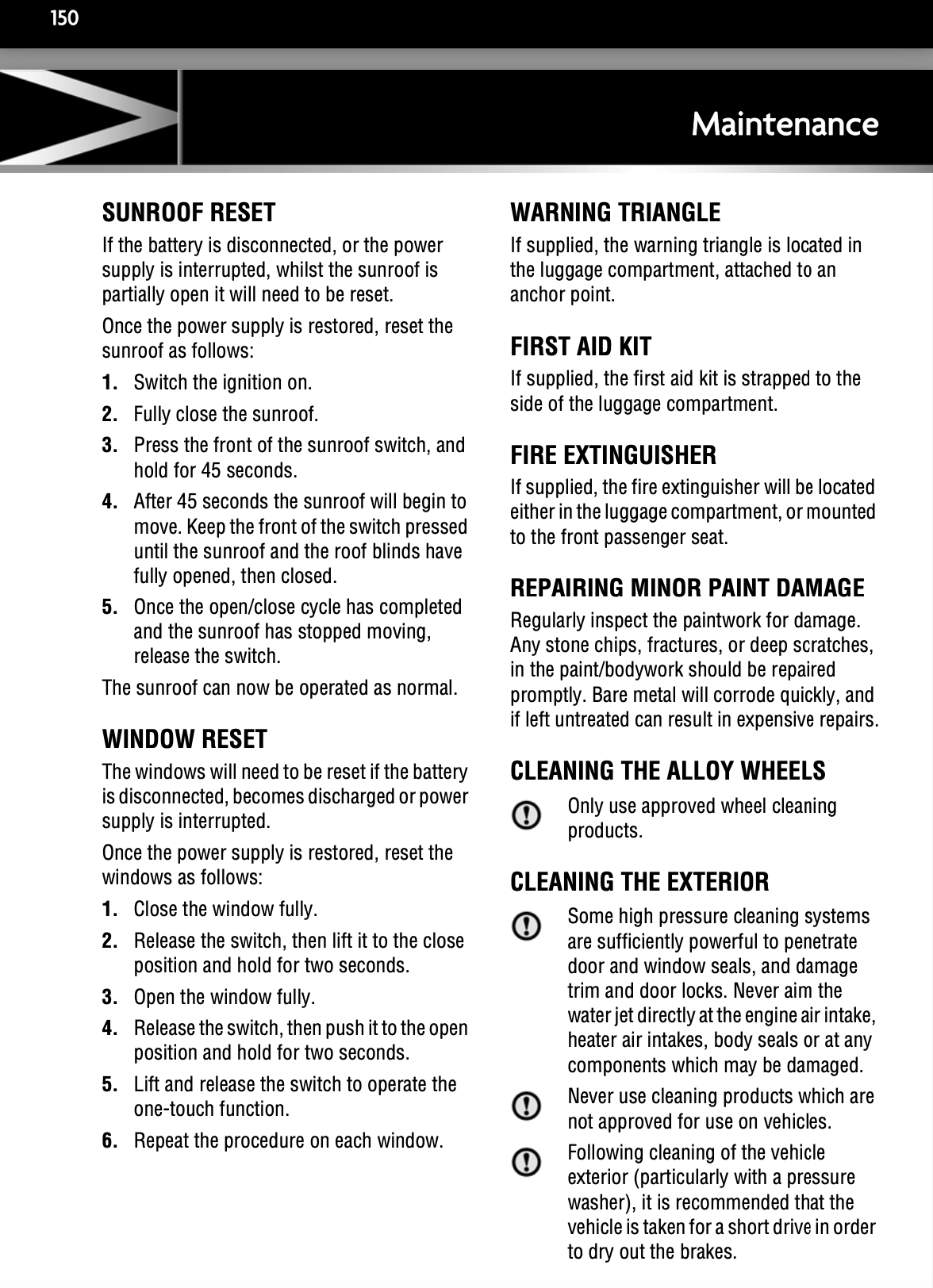 150

Maintenance

SUNROOF RESET

If the battery is disconnected, or the power supply is interrupted, whilst the sunroof is partially open it will need to be reset.

Once the power supply is restored, reset the sunroof as follows:

1. Switch the ignition on.

2. Fully close the sunroof.

3. Press the front of the sunroof switch, and hold for 45 seconds.

4. After 45 seconds the sunroof will begin to move. Keep the front of the switch pressed until the sunroof and the roof blinds have fully opened, then closed.

5. Once the open/close cycle has completed and the sunroof has stopped moving, release the switch.

The sunroof can now be operated as normal.

WINDOW RESET

The windows will need to be reset if the battery is disconnected, becomes discharged or power supply is interrupted.

Once the power supply is restored, reset the windows as follows:

1. Close the window fully.

2. Release the switch, then lift it to the close position and hold for two seconds.

3. Open the window fully.

4. Release the switch, then push it to the open position and hold for two seconds.

5. Lift and release the switch to operate the one-touch function.

6. Repeat the procedure on each window.

WARNING TRIANGLE

If supplied, the warning triangle is located in the luggage compartment, attached to an anchor point.

FIRST AID KIT

If supplied, the first aid kit is strapped to the side of the luggage compartment.

FIRE EXTINGUISHER

If supplied, the fire extinguisher will be located either in the luggage compartment, or mounted to the front passenger seat.

REPAIRING MINOR PAINT DAMAGE

Regularly inspect the paintwork for damage. Any stone chips, fractures, or deep scratches, in the paint/bodywork should be repaired promptly. Bare metal will corrode quickly, and if left untreated can result in expensive repairs.

CLEANING THE ALLOY WHEELS

Only use approved wheel cleaning products.

CLEANING THE EXTERIOR

Some high pressure cleaning systems are sufficiently powerful to penetrate door and window seals, and damage trim and door locks. Never aim the water jet directly at the engine air intake, heater air intakes, body seals or at any components which may be damaged.

Never use cleaning products which are not approved for use on vehicles.

Following cleaning of the vehicle exterior (particularly with a pressure washer), it is recommended that the vehicle is taken for a short drive in order to dry out the brakes.